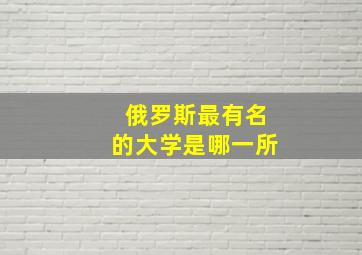 俄罗斯最有名
的大学是哪一所